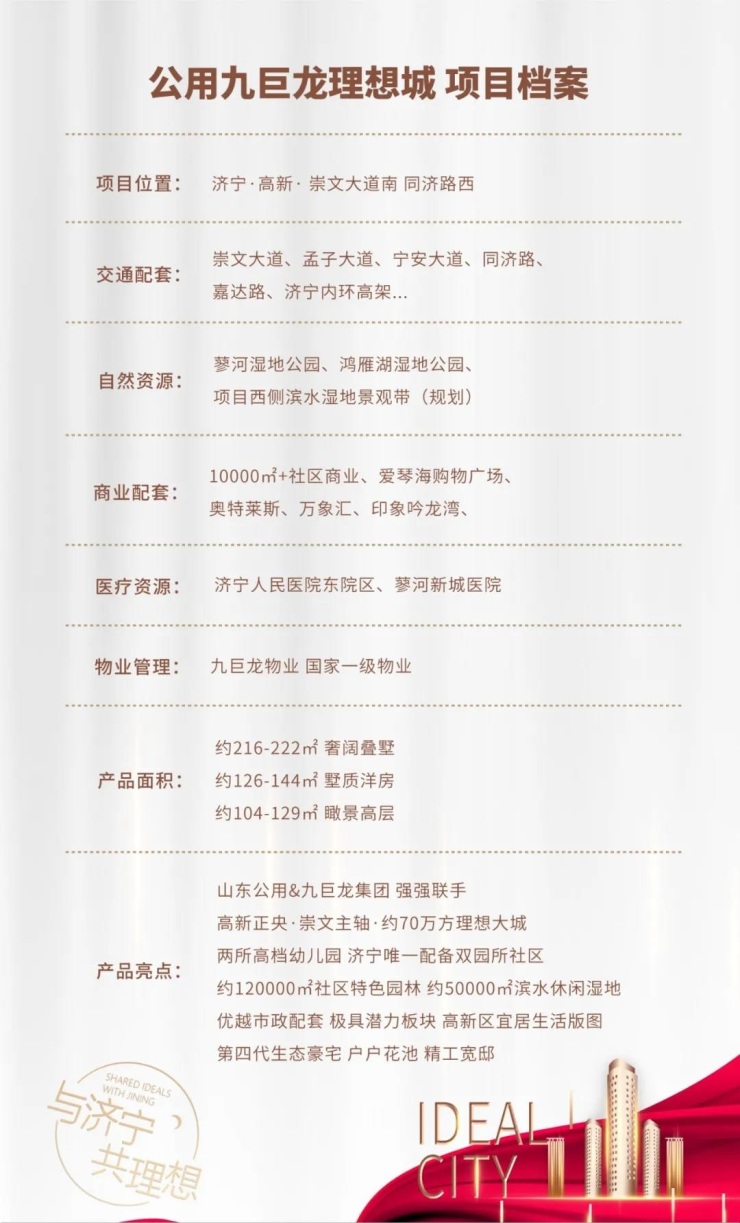 公用九巨龙理想城 项目档案

项目位置： 济宁·高新·崇文大道南 同济路西

交通配套： 崇文大道、孟子大道、宁安大道、同济路、嘉达路、济宁内环高架...

自然资源： 蓼河湿地公园、鸿雁湖湿地公园、项目西侧滨水湿地景观带（规划）

商业配套： 10000㎡+社区商业、爱琴海购物广场、奥特莱斯、万象汇、印象吟龙湾、

医疗资源： 济宁人民医院东院区、蓼河新城医院

物业管理： 九巨龙物业 国家一级物业

产品面积： 约216-222㎡ 奢阔叠墅
约126-144㎡ 墅质洋房
约104-129㎡ 瞰景高层

产品亮点： 山东公用&九巨龙集团 强强联手
高新正央·崇文主轴·约70万方理想大城
两所高档幼儿园 济宁唯一配备双园所社区
约120000㎡社区特色园林 约50000㎡滨水休闲湿地
优越市政配套 极具潜力板块 高新区宜居生活版图
第四代生态豪宅 户户花池 精工宽邸

SHARED IDEALS WITH JINING
与济宁，共理想

IDEAL CITY